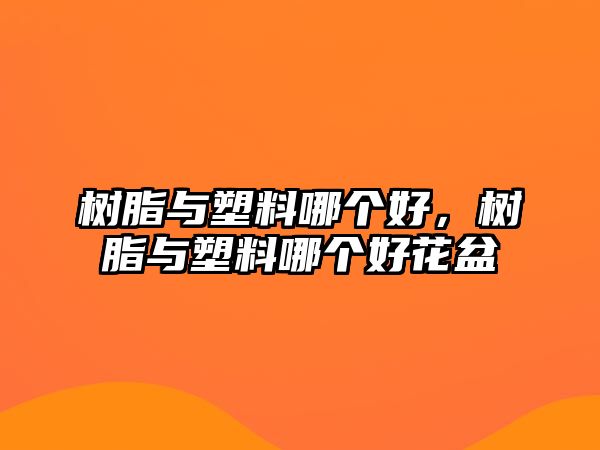 树脂与塑料哪个好，树脂与塑料哪个好花盆